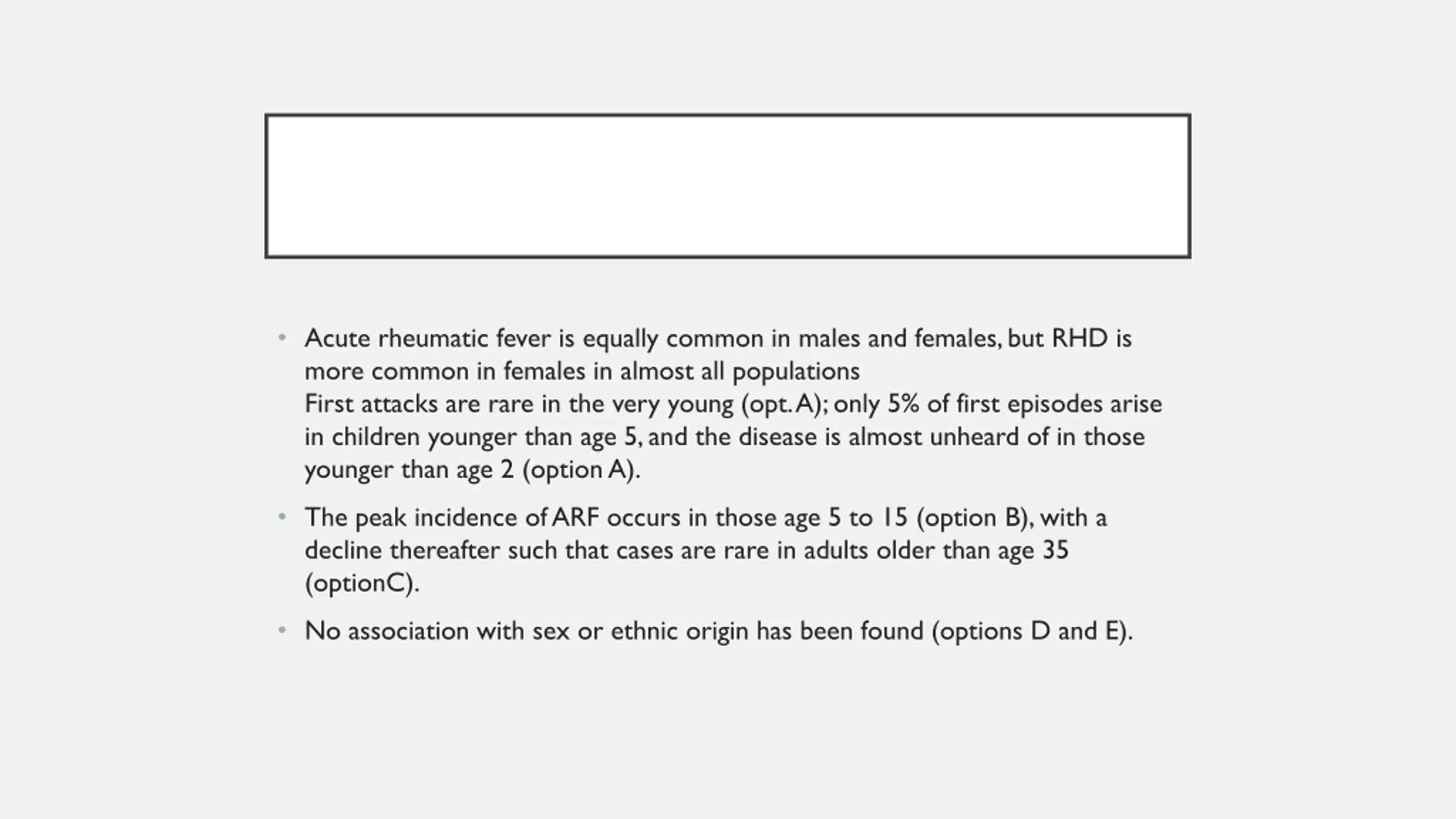 • Acute rheumatic fever is equally common in males and females, but RHD is more common in females in almost all populations
First attacks are rare in the very young (opt. A); only 5% of first episodes arise in children younger than age 5, and the disease is almost unheard of in those younger than age 2 (option A).

• The peak incidence of ARF occurs in those age 5 to 15 (option B), with a decline thereafter such that cases are rare in adults older than age 35 (optionC).

• No association with sex or ethnic origin has been found (options D and E).